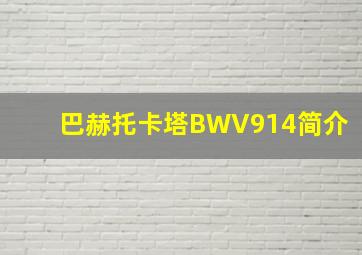 巴赫托卡塔BWV914简介